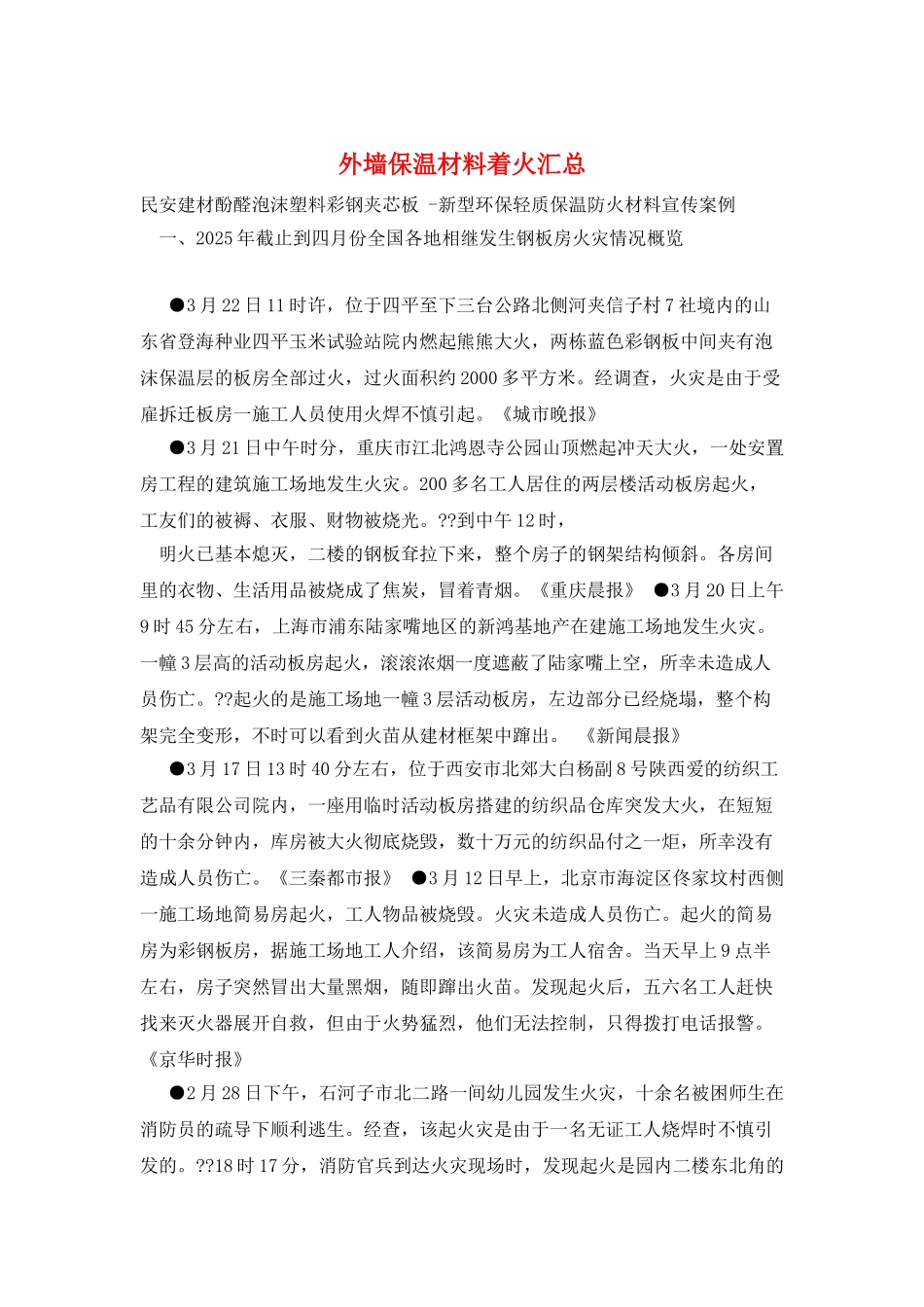 外墙保温材料着火汇总

民安建材酚醛泡沫塑料彩钢夹芯板 -新型环保轻质保温防火材料宣传案例

一、2025年截止到四月份全国各地相继发生钢板房火灾情况概览

●3月22日11时许，位于四平至下三台公路北侧河夹信子村7社境内的山东省登海种业四平玉米试验站院内燃起熊熊大火，两栋蓝色彩钢板中间夹有泡沫保温层的板房全部过火，过火面积约2000多平方米。经调查，火灾是由于受雇拆迁板房一施工人员使用火焊不慎引起。《城市晚报》

●3月21日中午时分，重庆市江北鸿恩寺公园山顶燃起冲天大火，一处安置房工程的建筑施工场地发生火灾。200多名工人居住的两层楼活动板房起火，工友们的被褥、衣服、财物被烧光。??到中午12时，

明火已基本熄灭，二楼的钢板耷拉下来，整个房子的钢架结构倾斜。各房间里的衣物、生活用品被烧成了焦炭，冒着青烟。《重庆晨报》 ●3月20日上午9时45分左右，上海市浦东陆家嘴地区的新鸿基地产在建施工场地发生火灾。一幢3层高的活动板房起火，滚滚浓烟一度遮蔽了陆家嘴上空，所幸未造成人员伤亡。??起火的是施工场地一幢3层活动板房，左边部分已经烧塌，整个构架完全变形，不时可以看到火苗从建材框架中蹿出。 《新闻晨报》

●3月17日13时40分左右，位于西安市北郊大白杨副8号陕西爱的纺织工艺品有限公司院内，一座用临时活动板房搭建的纺织品仓库突发大火，在短短的十余分钟内，库房被大火彻底烧毁，数十万元的纺织品付之一炬，所幸没有造成人员伤亡。《三秦都市报》 ●3月12日早上，北京市海淀区佟家坟村西侧一施工场地简易房起火，工人物品被烧毁。火灾未造成人员伤亡。起火的简易房为彩钢板房，据施工场地工人介绍，该简易房为工人宿舍。当天早上9点半左右，房子突然冒出大量黑烟，随即蹿出火苗。发现起火后，五六名工人赶快找来灭火器展开自救，但由于火势猛烈，他们无法控制，只得拨打电话报警。《京华时报》

●2月28日下午，石河子市北二路一间幼儿园发生火灾，十余名被困师生在消防员的疏导下顺利逃生。经查，该起火灾是由于一名无证工人烧焊时不慎引发的。??18时17分，消防官兵到达火灾现场时，发现起火是园内二楼东北角的